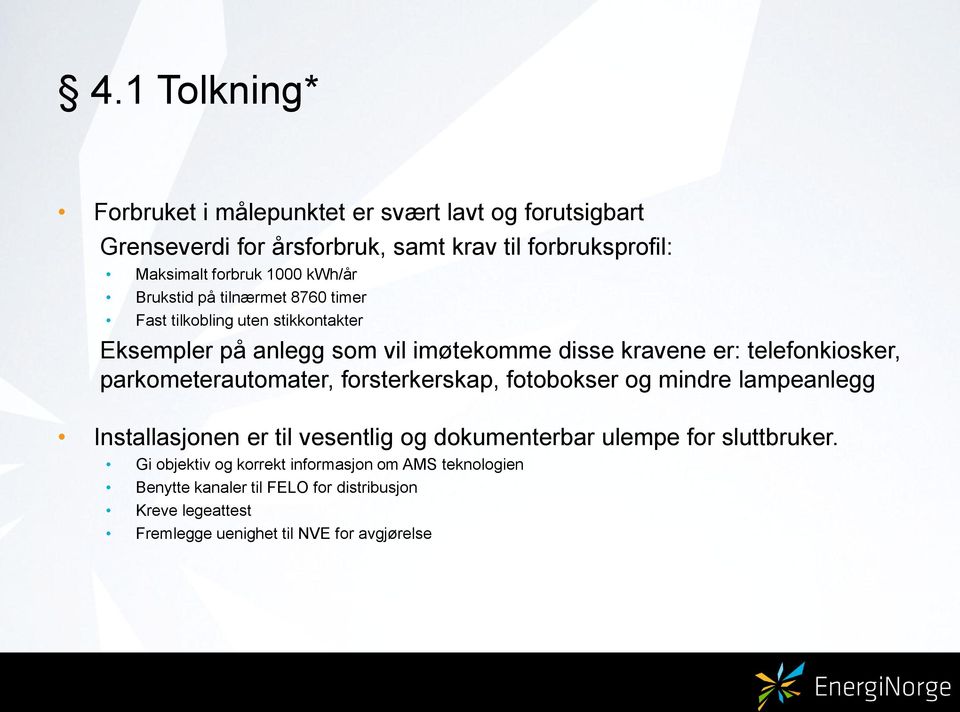 § 4.1 Tolkning*

• Forbruket i målepunktet er svært lavt og forutsigbart
Grenseverdi for årsforbruk, samt krav til forbruksprofil:
• Maksimalt forbruk 1000 kWh/år
• Brukstid på tilnærmet 8760 timer
• Fast tilkobling uten stikkontakter
Eksempler på anlegg som vil imøtekomme disse kravene er: telefonkiosker, parkometerautomater, forsterkerskap, fotobokser og mindre lampeanlegg

• Installasjonen er til vesentlig og dokumenterbar ulempe for sluttbruker.
• Gi objektiv og korrekt informasjon om AMS teknologien
• Benytte kanaler til FELO for distribusjon
• Kreve legeattest
• Fremlegge uenighet til NVE for avgjørelse

EnergiNorge